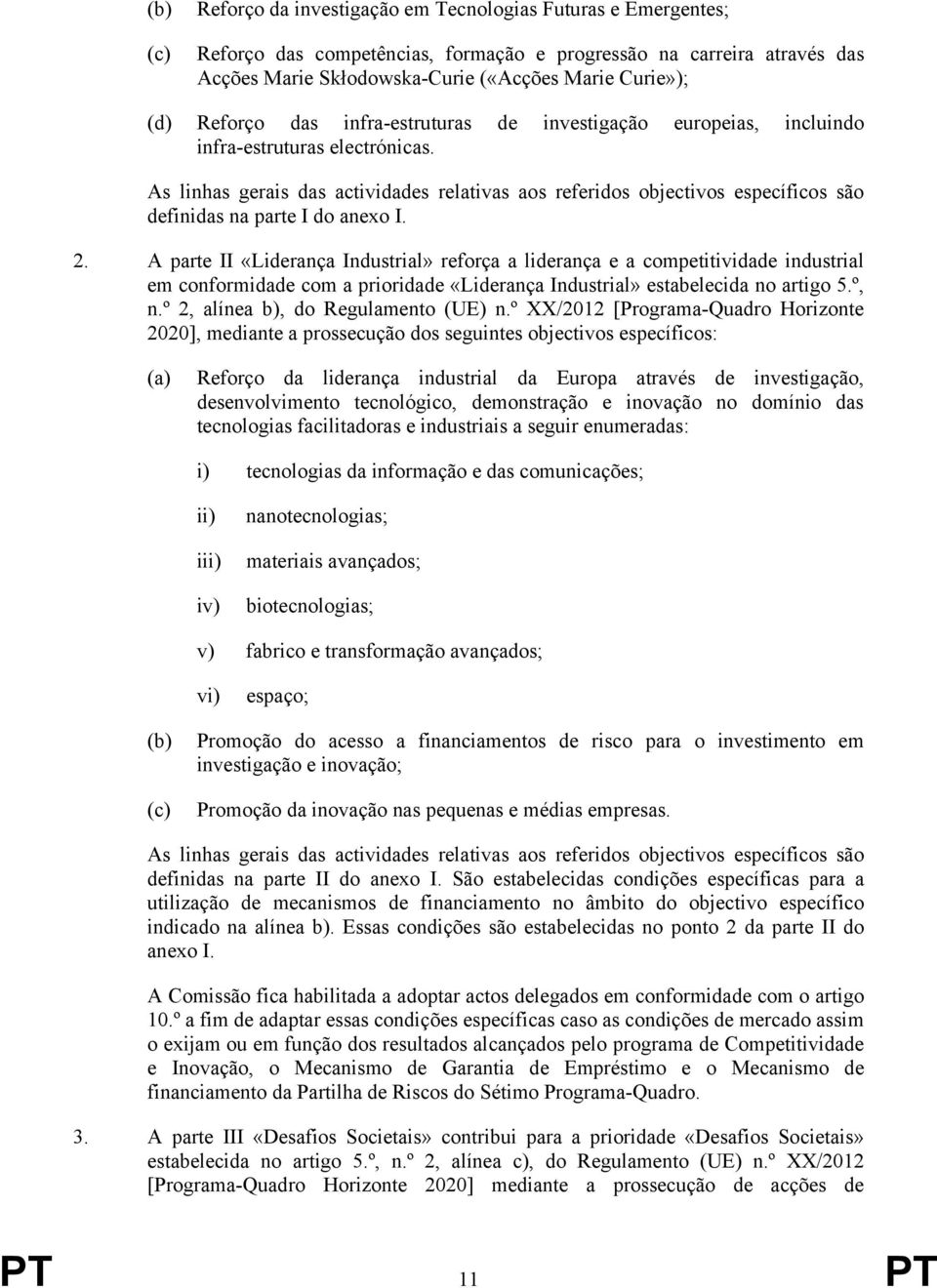 (b) Reforço da investigação em Tecnologias Futuras e Emergentes;

(c) Reforço das competências, formação e progressão na carreira através das Acções Marie Skłodowska-Curie («Acções Marie Curie»);

(d) Reforço das infra-estruturas de investigação europeias, incluindo infra-estruturas electrónicas.

As linhas gerais das actividades relativas aos referidos objectivos específicos são definidas na parte I do anexo I.

2. A parte II «Liderança Industrial» reforça a liderança e a competitividade industrial em conformidade com a prioridade «Liderança Industrial» estabelecida no artigo 5.º, n.º 2, alínea b), do Regulamento (UE) n.º XX/2012 [Programa-Quadro Horizonte 2020], mediante a prossecução dos seguintes objectivos específicos:

(a) Reforço da liderança industrial da Europa através de investigação, desenvolvimento tecnológico, demonstração e inovação no domínio das tecnologias facilitadoras e industriais a seguir enumeradas:

i) tecnologias da informação e das comunicações;

ii) nanotecnologias;

iii) materiais avançados;

iv) biotecnologias;

v) fabrico e transformação avançados;

vi) espaço;

(b) Promoção do acesso a financiamentos de risco para o investimento em investigação e inovação;

(c) Promoção da inovação nas pequenas e médias empresas.

As linhas gerais das actividades relativas aos referidos objectivos específicos são definidas na parte II do anexo I. São estabelecidas condições específicas para a utilização de mecanismos de financiamento no âmbito do objectivo específico indicado na alínea b). Essas condições são estabelecidas no ponto 2 da parte II do anexo I.

A Comissão fica habilitada a adoptar actos delegados em conformidade com o artigo 10.º a fim de adaptar essas condições específicas caso as condições de mercado assim o exijam ou em função dos resultados alcançados pelo programa de Competitividade e Inovação, o Mecanismo de Garantia de Empréstimo e o Mecanismo de financiamento da Partilha de Riscos do Sétimo Programa-Quadro.

3. A parte III «Desafios Societais» contribui para a prioridade «Desafios Societais» estabelecida no artigo 5.º, n.º 2, alínea c), do Regulamento (UE) n.º XX/2012 [Programa-Quadro Horizonte 2020] mediante a prossecução de acções de

PT 11 PT